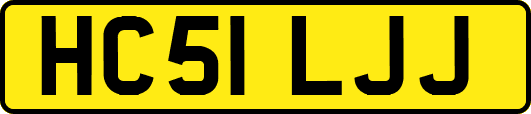 HC51 LJJ